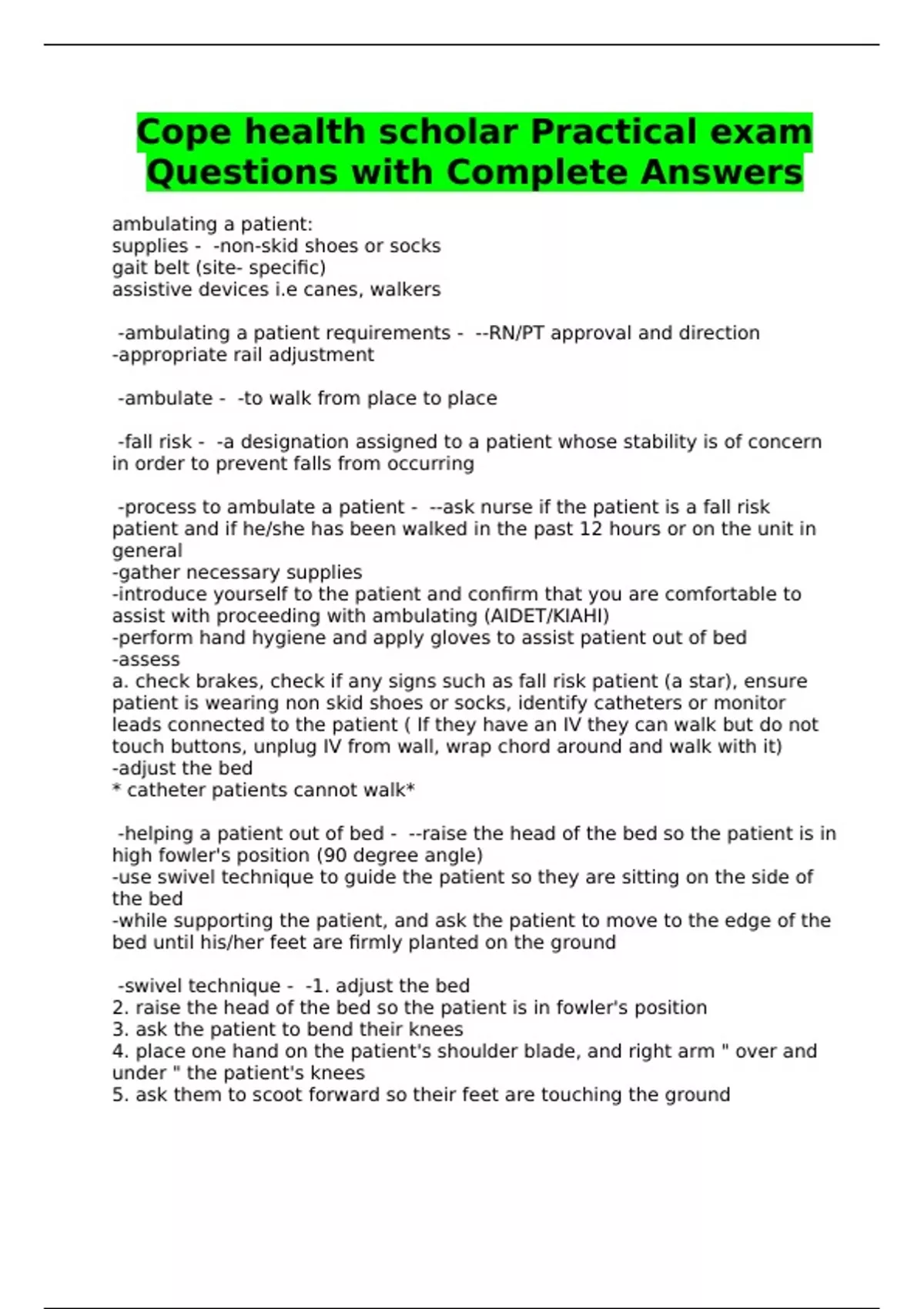 Cope health scholar Practical exam Questions with Complete Answers

ambulating a patient:
supplies - -non-skid shoes or socks
gait belt (site- specific)
assistive devices i.e canes, walkers

-ambulating a patient requirements - --RN/PT approval and direction
-appropriate rail adjustment

-ambulate - -to walk from place to place

-fall risk - -a designation assigned to a patient whose stability is of concern in order to prevent falls from occurring

-process to ambulate a patient - --ask nurse if the patient is a fall risk patient and if he/she has been walked in the past 12 hours or on the unit in general
-gather necessary supplies
-introduce yourself to the patient and confirm that you are comfortable to assist with proceeding with ambulating (AIDET/KIAHI)
-perform hand hygiene and apply gloves to assist patient out of bed
-assess
a. check brakes, check if any signs such as fall risk patient (a star), ensure patient is wearing non skid shoes or socks, identify catheters or monitor leads connected to the patient ( If they have an IV they can walk but do not touch buttons, unplug IV from wall, wrap chord around and walk with it)
-adjust the bed
* catheter patients cannot walk*

-helping a patient out of bed - --raise the head of the bed so the patient is in high fowler's position (90 degree angle)
-use swivel technique to guide the patient so they are sitting on the side of the bed
-while supporting the patient, and ask the patient to move to the edge of the bed until his/her feet are firmly planted on the ground

-swivel technique - -1. adjust the bed
2. raise the head of the bed so the patient is in fowler's position
3. ask the patient to bend their knees
4. place one hand on the patient's shoulder blade, and right arm " over and under " the patient's knees
5. ask them to scoot forward so their feet are touching the ground